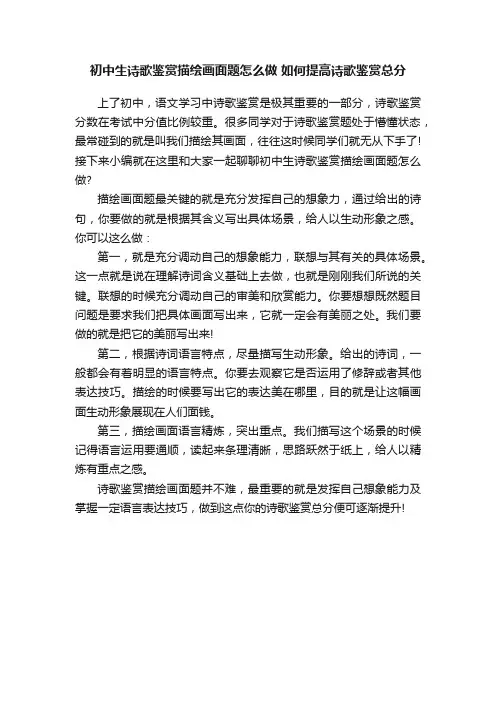 初中生诗歌鉴赏描绘画面题怎么做 如何提高诗歌鉴赏总分

上了初中，语文学习中诗歌鉴赏是极其重要的一部分，诗歌鉴赏分数在考试中分值比例较重。很多同学对于诗歌鉴赏题处于懵懂状态，最常碰到的就是叫我们描绘其画面，往往这时候同学们就无从下手了！接下来小编就在这里和大家一起聊聊初中生诗歌鉴赏描绘画面题怎么做？

描绘画面题最关键的就是充分发挥自己的想象力，通过给出的诗句，你要做的就是根据其含义写出具体场景，给人以生动形象之感。你可以这么做：

第一，就是充分调动自己的想象能力，联想与其有关的具体场景。这一点就是说在理解诗词含义基础上去做，也就是刚刚我们所说的关键。联想的时候充分调动自己的审美和欣赏能力。你要想想既然题目问题是要求我们把具体画面写出来，它就一定会有美丽之处。我们要做的就是把它的美丽写出来！

第二，根据诗词语言特点，尽量描写生动形象。给出的诗词，一般都会有着明显的语言特点。你要去观察它是否运用了修辞或者其他表达技巧。描绘的时候要写出它的表达美在哪里，目的就是让这幅画面生动形象展现在人们面钱。

第三，描绘画面语言精炼，突出重点。我们描写这个场景的时候记得语言运用要通顺，读起来条理清晰，思路跃然于纸上，给人以精炼有重点之感。

诗歌鉴赏描绘画面题并不难，最重要的就是发挥自己想象能力及掌握一定语言表达技巧，做到这点你的诗歌鉴赏总分便可逐渐提升！